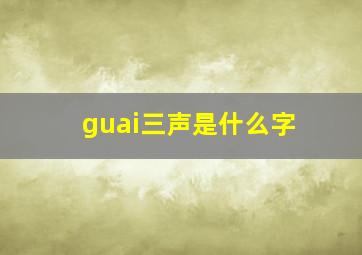 guai三声是什么字